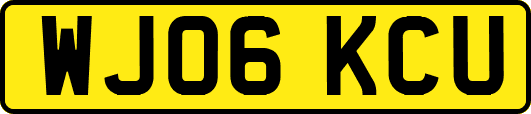 WJ06 KCU